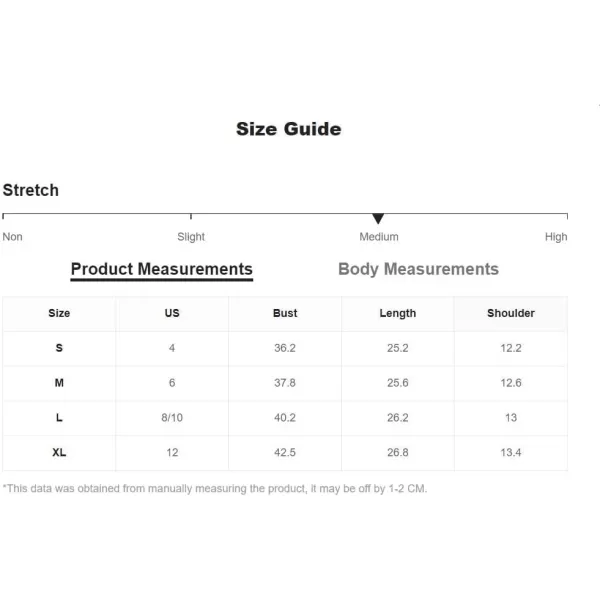 Size Guide

Stretch

Non Slight Medium High

Product Measurements Body Measurements

| Size | US | Bust | Length | Shoulder |
|---|---|---|---|---|
| S | 4 | 36.2 | 25.2 | 12.2 |
| M | 6 | 37.8 | 25.6 | 12.6 |
| L | 8/10 | 40.2 | 26.2 | 13 |
| XL | 12 | 42.5 | 26.8 | 13.4 |

*This data was obtained from manually measuring the product, it may be off by 1-2 CM.